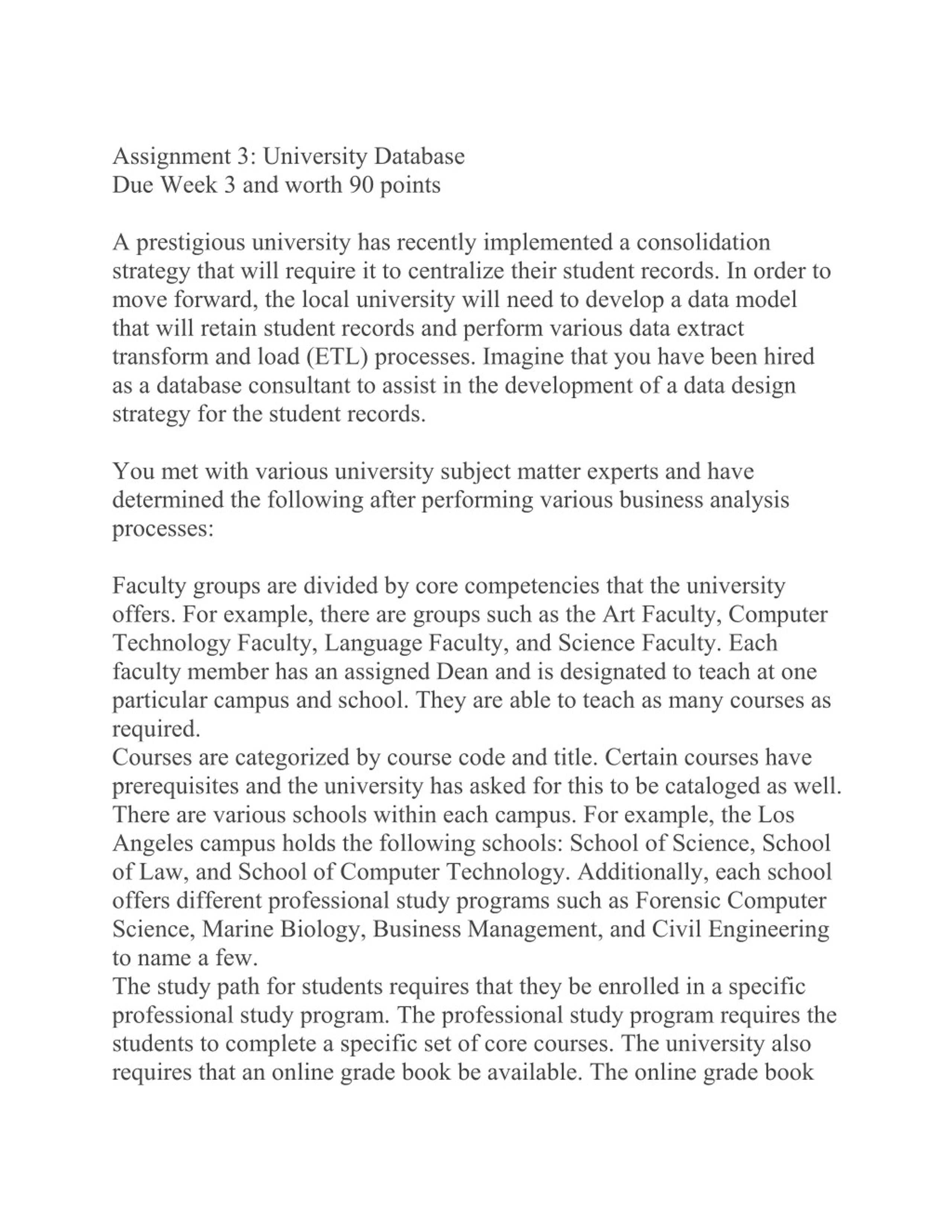 Assignment 3: University Database
Due Week 3 and worth 90 points

A prestigious university has recently implemented a consolidation strategy that will require it to centralize their student records. In order to move forward, the local university will need to develop a data model that will retain student records and perform various data extract transform and load (ETL) processes. Imagine that you have been hired as a database consultant to assist in the development of a data design strategy for the student records.

You met with various university subject matter experts and have determined the following after performing various business analysis processes:

Faculty groups are divided by core competencies that the university offers. For example, there are groups such as the Art Faculty, Computer Technology Faculty, Language Faculty, and Science Faculty. Each faculty member has an assigned Dean and is designated to teach at one particular campus and school. They are able to teach as many courses as required.
Courses are categorized by course code and title. Certain courses have prerequisites and the university has asked for this to be cataloged as well.
There are various schools within each campus. For example, the Los Angeles campus holds the following schools: School of Science, School of Law, and School of Computer Technology. Additionally, each school offers different professional study programs such as Forensic Computer Science, Marine Biology, Business Management, and Civil Engineering to name a few.
The study path for students requires that they be enrolled in a specific professional study program. The professional study program requires the students to complete a specific set of core courses. The university also requires that an online grade book be available. The online grade book